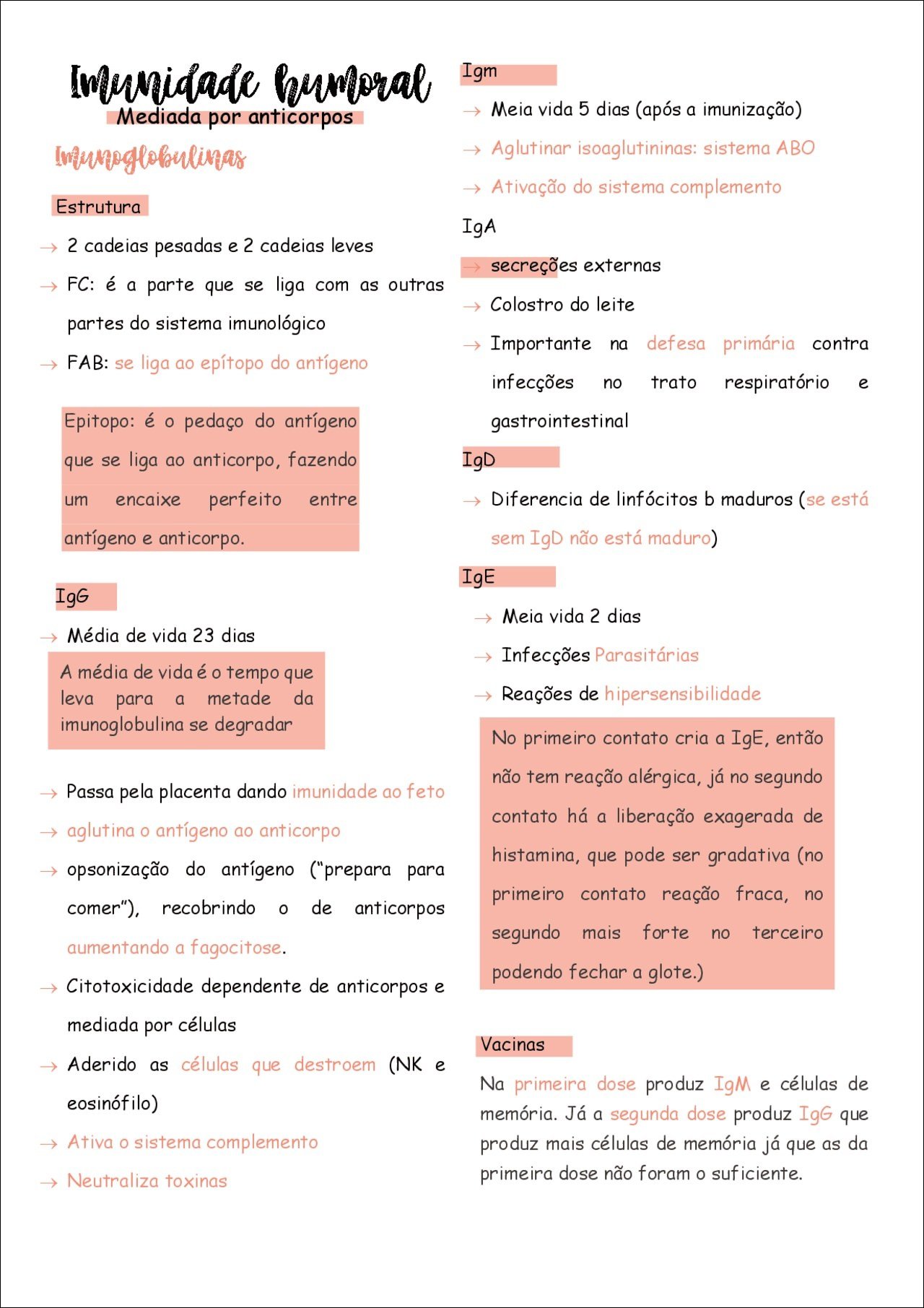 Imunidade humoral
Mediada por anticorpos

Imunoglobulinas

Estrutura

→ 2 cadeias pesadas e 2 cadeias leves

→ FC: é a parte que se liga com as outras partes do sistema imunológico

→ FAB: se liga ao epítopo do antígeno

Epitopo: é o pedaço do antígeno que se liga ao anticorpo, fazendo um encaixe perfeito entre antígeno e anticorpo.

IgG

→ Média de vida 23 dias

A média de vida é o tempo que leva para a metade da imunoglobulina se degradar

→ Passa pela placenta dando imunidade ao feto

→ aglutina o antígeno ao anticorpo

→ opsonização do antígeno ("prepara para comer"), recobrindo o de anticorpos aumentando a fagocitose.

→ Citotoxicidade dependente de anticorpos e mediada por células

→ Aderido as células que destroem (NK e eosinófilo)

→ Ativa o sistema complemento

→ Neutraliza toxinas

Igm

→ Meia vida 5 dias (após a imunização)

→ Aglutinar isoaglutininas: sistema ABO

→ Ativação do sistema complemento

IgA

→ secreções externas

→ Colostro do leite

→ Importante na defesa primária contra infecções no trato respiratório e gastrointestinal

IgD

→ Diferencia de linfócitos b maduros (se está sem IgD não está maduro)

IgE

→ Meia vida 2 dias

→ Infecções Parasitárias

→ Reações de hipersensibilidade

No primeiro contato cria a IgE, então não tem reação alérgica, já no segundo contato há a liberação exagerada de histamina, que pode ser gradativa (no primeiro contato reação fraca, no segundo mais forte no terceiro podendo fechar a glote.)

Vacinas

Na primeira dose produz IgM e células de memória. Já a segunda dose produz IgG que produz mais células de memória já que as da primeira dose não foram o suficiente.